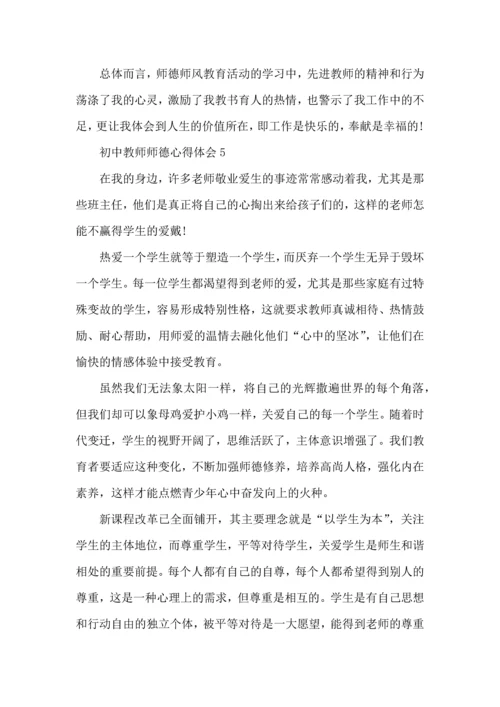 总体而言，师德师风教育活动的学习中，先进教师的精神和行为荡涤了我的心灵，激励了我教书育人的热情，也警示了我工作中的不足，更让我体会到人生的价值所在，即工作是快乐的，奉献是幸福的！

初中教师师德心得体会 5

在我的身边，许多老师敬业爱生的事迹常常感动着我，尤其是那些班主任，他们是真正将自己的心掏出来给孩子们的，这样的老师怎能不赢得学生的爱戴！

热爱一个学生就等于塑造一个学生，而厌弃一个学生无异于毁坏一个学生。每一位学生都渴望得到老师的爱，尤其是那些家庭有过特殊变故的学生，容易形成特别性格，这就要求教师真诚相待、热情鼓励、耐心帮助，用师爱的温情去融化他们“心中的坚冰”，让他们在愉快的情感体验中接受教育。

虽然我们无法象太阳一样，将自己的光辉撒遍世界的每个角落，但我们却可以象母鸡爱护小鸡一样，关爱自己的每一个学生。随着时代变迁，学生的视野开阔了，思维活跃了，主体意识增强了。我们教育者要适应这种变化，不断加强师德修养，培养高尚人格，强化内在素养，这样才能点燃青少年心中奋发向上的火种。

新课程改革已全面铺开，其主要理念就是“以学生为本”，关注学生的主体地位，而尊重学生，平等对待学生，关爱学生是师生和谐相处的重要前提。每个人都有自己的自尊，每个人都希望得到别人的尊重，这是一种心理上的需求，但尊重是相互的。学生是有自己思想和行动自由的独立个体，被平等对待是一大愿望，能得到老师的尊重